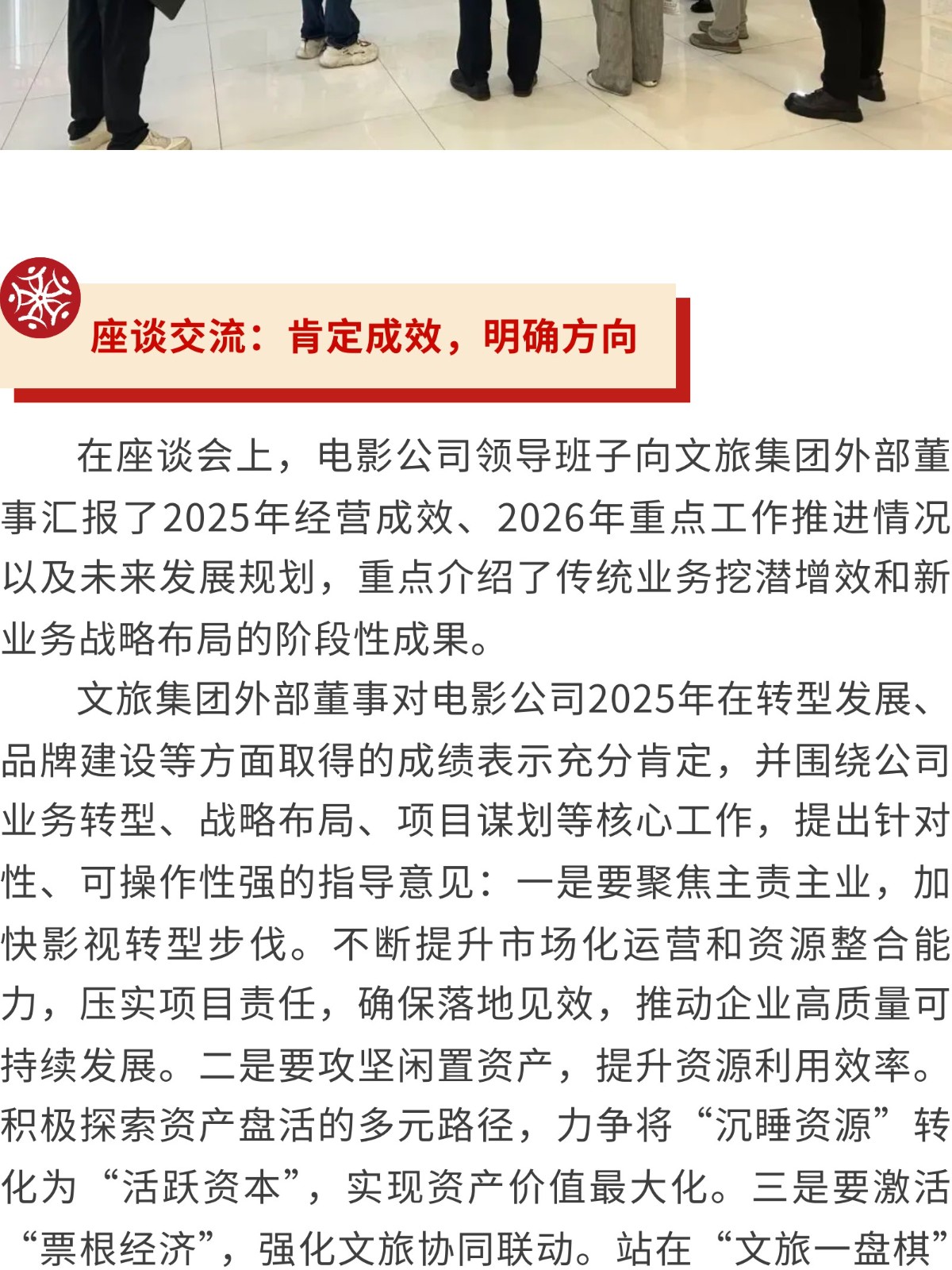 座谈交流：肯定成效，明确方向

在座谈会上，电影公司领导班子向文旅集团外部董事汇报了2025年经营成效、2026年重点工作推进情况以及未来发展规划，重点介绍了传统业务挖潜增效和新业务战略布局的阶段性成果。

文旅集团外部董事对电影公司2025年在转型发展、品牌建设等方面取得的成绩表示充分肯定，并围绕公司业务转型、战略布局、项目谋划等核心工作，提出针对性、可操作性强的指导意见：一是要聚焦主责主业，加快影视转型步伐。不断提升市场化运营和资源整合能力，压实项目责任，确保落地见效，推动企业高质量可持续发展。二是要攻坚闲置资产，提升资源利用效率。积极探索资产盘活的多元路径，力争将“沉睡资源”转化为“活跃资本”，实现资产价值最大化。三是要激活“票根经济”，强化文旅协同联动。站在“文旅一盘棋”